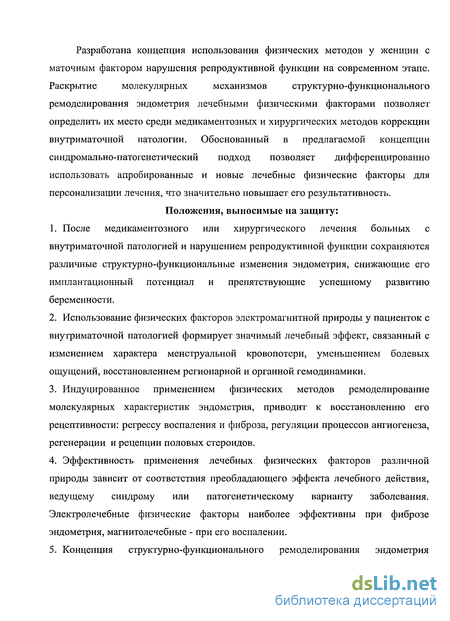 Разработана концепция использования физических методов у женщин с маточным фактором нарушения репродуктивной функции на современном этапе. Раскрытие молекулярных механизмов структурно-функционального ремоделирования эндометрия лечебными физическими факторами позволяет определить их место среди медикаментозных и хирургических методов коррекции внутриматочной патологии. Обоснованный в предлагаемой концепции синдромально-патогенетический подход позволяет дифференцированно использовать апробированные и новые лечебные физические факторы для персонализации лечения, что значительно повышает его результативность.

Положения, выносимые на защиту:

1. После медикаментозного или хирургического лечения больных с внутриматочной патологией и нарушением репродуктивной функции сохраняются различные структурно-функциональные изменения эндометрия, снижающие его имплантационный потенциал и препятствующие успешному развитию беременности.

2. Использование физических факторов электромагнитной природы у пациенток с внутриматочной патологией формирует значимый лечебный эффект, связанный с изменением характера менструальной кровопотери, уменьшением болевых ощущений, восстановлением регионарной и органной гемодинамики.

3. Индуцированное применением физических методов ремоделирование молекулярных характеристик эндометрия, приводит к восстановлению его рецептивности: регрессу воспаления и фиброза, регуляции процессов ангиогенеза, регенерации и рецепции половых стероидов.

4. Эффективность применения лечебных физических факторов различной природы зависит от соответствия преобладающего эффекта лечебного действия, ведущему синдрому или патогенетическому варианту заболевания. Электролечебные физические факторы наиболее эффективны при фиброзе эндометрия, магнитолечебные - при его воспалении.

5. Концепция структурно-функционального ремоделирования эндометрия

dsLib.net
библиотека диссертаций